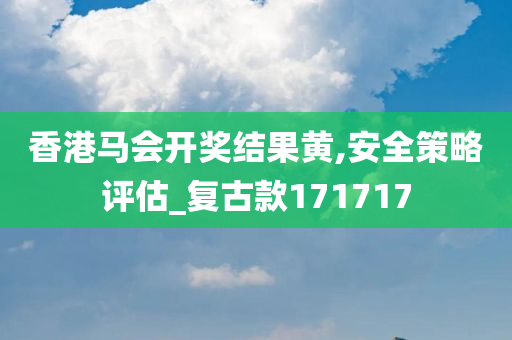 香港马会开奖结果黄,安全策略评估_复古款171717